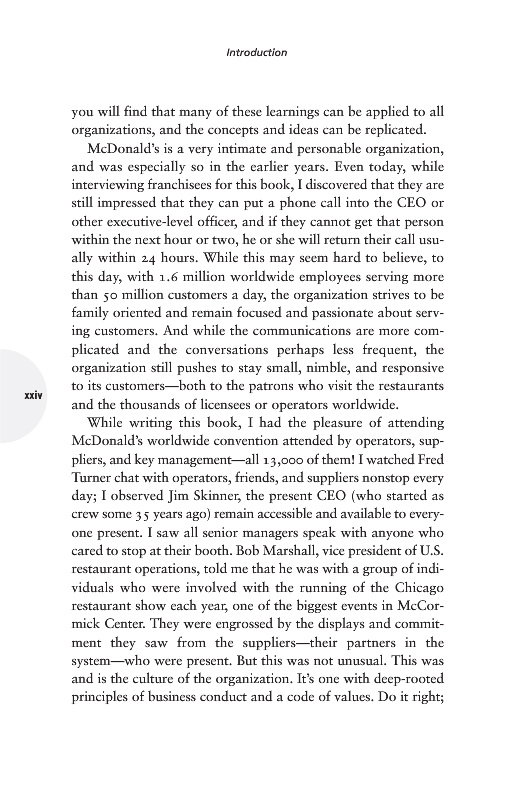 Introduction

you will find that many of these learnings can be applied to all organizations, and the concepts and ideas can be replicated.

McDonald's is a very intimate and personable organization, and was especially so in the earlier years. Even today, while interviewing franchisees for this book, I discovered that they are still impressed that they can put a phone call into the CEO or other executive-level officer, and if they cannot get that person within the next hour or two, he or she will return their call usually within 24 hours. While this may seem hard to believe, to this day, with 1.6 million worldwide employees serving more than 50 million customers a day, the organization strives to be family oriented and remain focused and passionate about serving customers. And while the communications are more complicated and the conversations perhaps less frequent, the organization still pushes to stay small, nimble, and responsive to its customers—both to the patrons who visit the restaurants and the thousands of licensees or operators worldwide.

xxiv

While writing this book, I had the pleasure of attending McDonald's worldwide convention attended by operators, suppliers, and key management—all 13,000 of them! I watched Fred Turner chat with operators, friends, and suppliers nonstop every day; I observed Jim Skinner, the present CEO (who started as crew some 35 years ago) remain accessible and available to everyone present. I saw all senior managers speak with anyone who cared to stop at their booth. Bob Marshall, vice president of U.S. restaurant operations, told me that he was with a group of individuals who were involved with the running of the Chicago restaurant show each year, one of the biggest events in McCormick Center. They were engrossed by the displays and commitment they saw from the suppliers—their partners in the system—who were present. But this was not unusual. This was and is the culture of the organization. It's one with deep-rooted principles of business conduct and a code of values. Do it right;